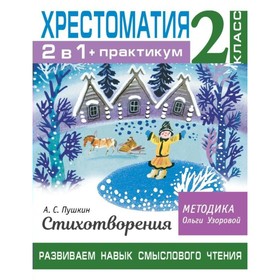 ХРЕСТОМАТИЯ 2 КЛАСС

2 в 1 + практикум

А. С. Пушкин
Стихотворения

МЕТОДИКА
Ольги Узоровой

РАЗВИВАЕМ НАВЫК СМЫСЛОВОГО ЧТЕНИЯ